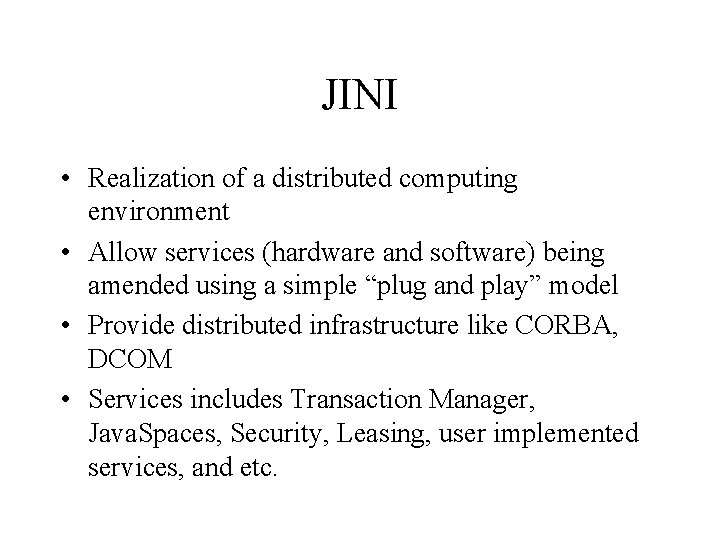 JINI

• Realization of a distributed computing environment
• Allow services (hardware and software) being amended using a simple "plug and play" model
• Provide distributed infrastructure like CORBA, DCOM
• Services includes Transaction Manager, JavaSpaces, Security, Leasing, user implemented services, and etc.